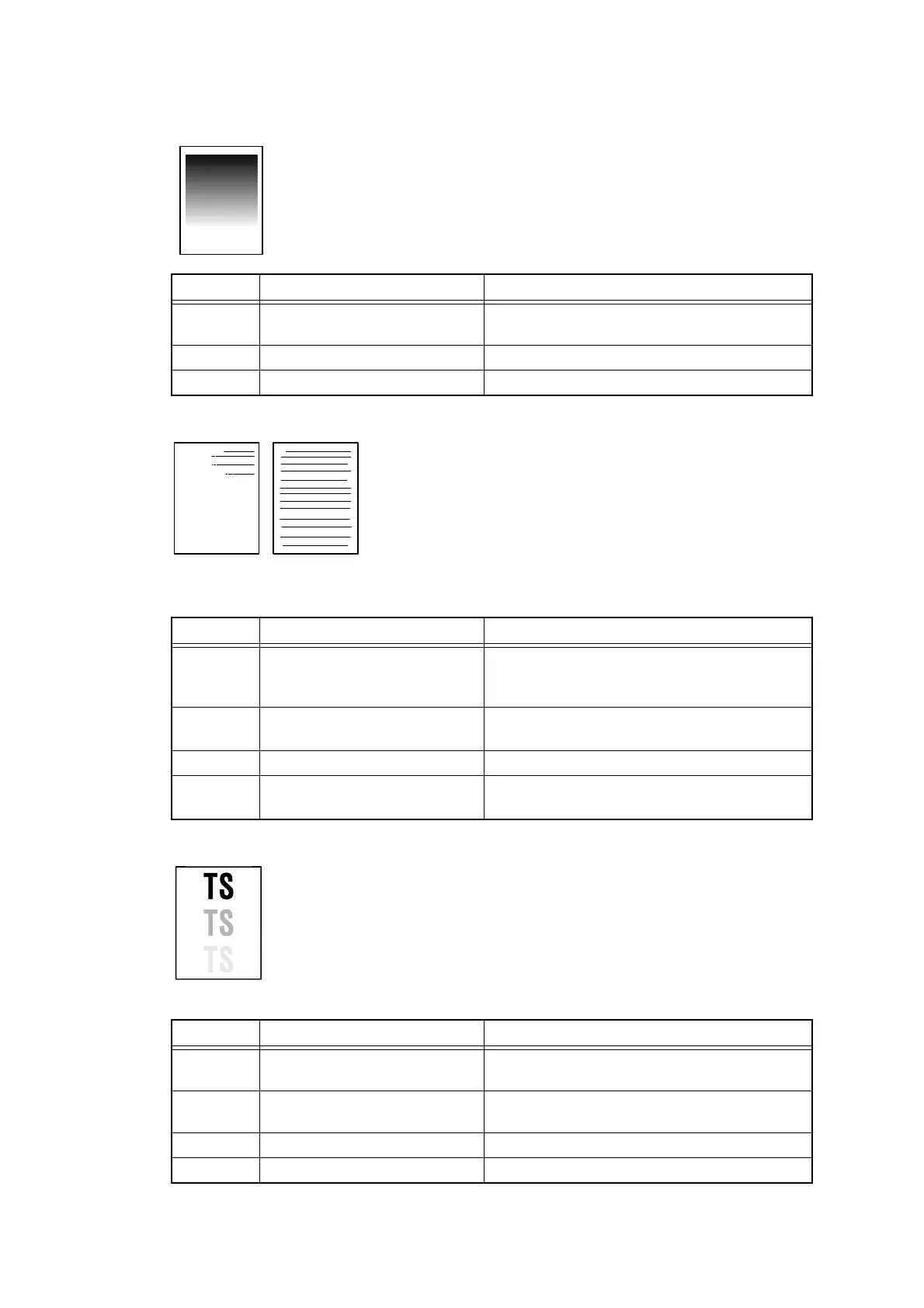 TS
TS
TS